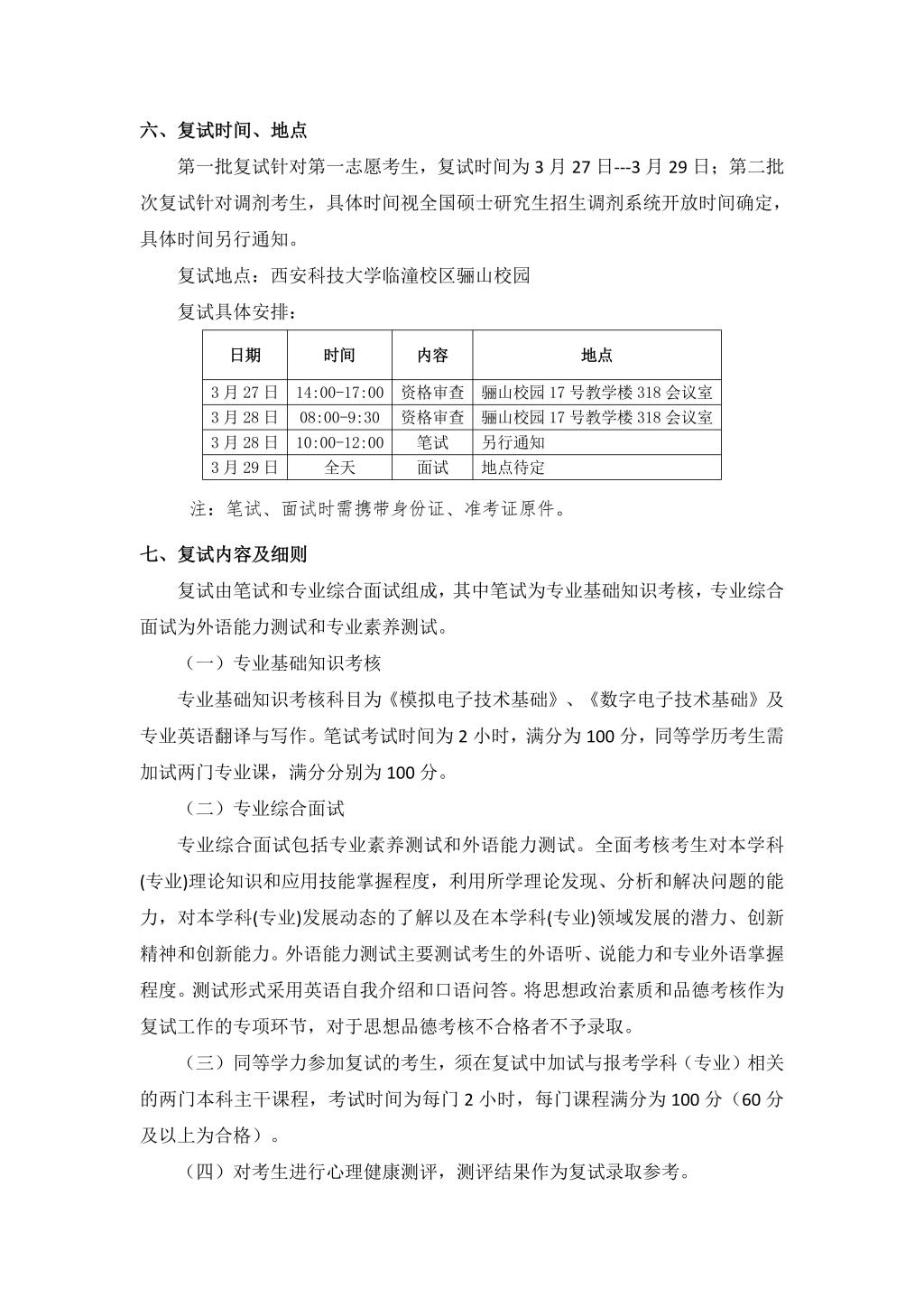 六、复试时间、地点

第一批复试针对第一志愿考生，复试时间为 3 月 27 日---3 月 29 日；第二批次复试针对调剂考生，具体时间视全国硕士研究生招生调剂系统开放时间确定，具体时间另行通知。

复试地点：西安科技大学临潼校区骊山校园

复试具体安排：

| 日期 | 时间 | 内容 | 地点 |
|---|---|---|---|
| 3 月 27 日 | 14:00-17:00 | 资格审查 | 骊山校园 17 号教学楼 318 会议室 |
| 3 月 28 日 | 08:00-9:30 | 资格审查 | 骊山校园 17 号教学楼 318 会议室 |
| 3 月 28 日 | 10:00-12:00 | 笔试 | 另行通知 |
| 3 月 29 日 | 全天 | 面试 | 地点待定 |

注：笔试、面试时需携带身份证、准考证原件。

七、复试内容及细则

复试由笔试和专业综合面试组成，其中笔试为专业基础知识考核，专业综合面试为外语能力测试和专业素养测试。

（一）专业基础知识考核

专业基础知识考核科目为《模拟电子技术基础》、《数字电子技术基础》及专业英语翻译与写作。笔试考试时间为 2 小时，满分为 100 分，同等学历考生需加试两门专业课，满分分别为 100 分。

（二）专业综合面试

专业综合面试包括专业素养测试和外语能力测试。全面考核考生对本学科(专业)理论知识和应用技能掌握程度，利用所学理论发现、分析和解决问题的能力，对本学科(专业)发展动态的了解以及在本学科(专业)领域发展的潜力、创新精神和创新能力。外语能力测试主要测试考生的外语听、说能力和专业外语掌握程度。测试形式采用英语自我介绍和口语问答。将思想政治素质和品德考核作为复试工作的专项环节，对于思想品德考核不合格者不予录取。

（三）同等学力参加复试的考生，须在复试中加试与报考学科（专业）相关的两门本科主干课程，考试时间为每门 2 小时，每门课程满分为 100 分（60 分及以上为合格）。

（四）对考生进行心理健康测评，测评结果作为复试录取参考。